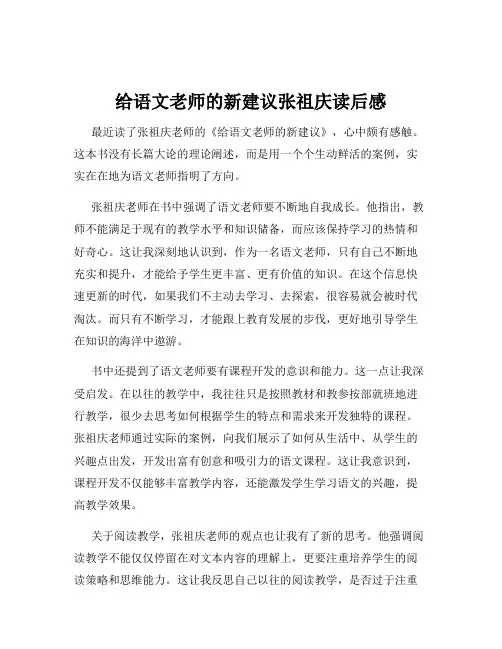 给语文老师的新建议张祖庆读后感

最近读了张祖庆老师的《给语文老师的新建议》，心中颇有感触。这本书没有长篇大论的理论阐述，而是用一个个生动鲜活的案例，实实在在地为语文老师指明了方向。

张祖庆老师在书中强调了语文老师要不断地自我成长。他指出，教师不能满足于现有的教学水平和知识储备，而应该保持学习的热情和好奇心。这让我深刻地认识到，作为一名语文老师，只有自己不断地充实和提升，才能给予学生更丰富、更有价值的知识。在这个信息快速更新的时代，如果我们不主动去学习、去探索，很容易就会被时代淘汰。而只有不断学习，才能跟上教育发展的步伐，更好地引导学生在知识的海洋中遨游。

书中还提到了语文老师要有课程开发的意识和能力。这一点让我深受启发。在以往的教学中，我往往只是按照教材和教参按部就班地进行教学，很少去思考如何根据学生的特点和需求来开发独特的课程。张祖庆老师通过实际的案例，向我们展示了如何从生活中、从学生的兴趣点出发，开发出富有创意和吸引力的语文课程。这让我意识到，课程开发不仅能够丰富教学内容，还能激发学生学习语文的兴趣，提高教学效果。

关于阅读教学，张祖庆老师的观点也让我有了新的思考。他强调阅读教学不能仅仅停留在对文本内容的理解上，更要注重培养学生的阅读策略和思维能力。这让我反思自己以往的阅读教学，是否过于注重